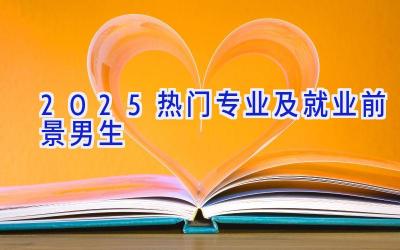 2025热门专业及就业前景男生